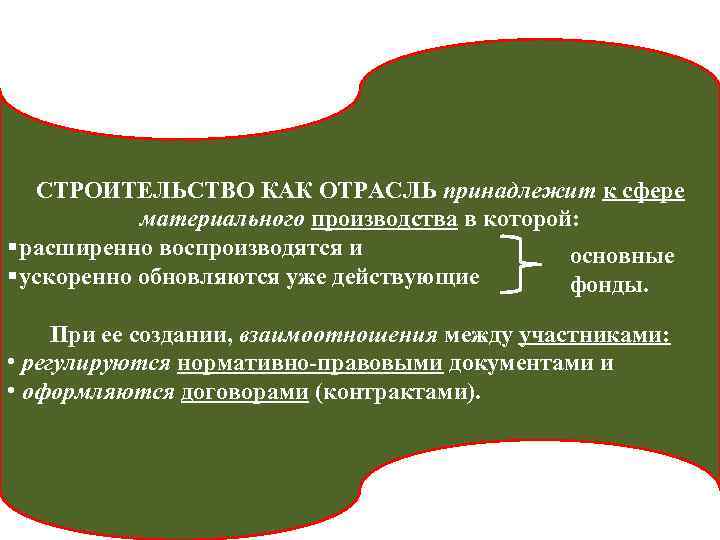 СТРОИТЕЛЬСТВО КАК ОТРАСЛЬ принадлежит к сфере материального производства в которой:

▪расширенно воспроизводятся и
▪ускоренно обновляются уже действующие

основные фонды.

При ее создании, взаимоотношения между участниками:
• регулируются нормативно-правовыми документами и
• оформляются договорами (контрактами).